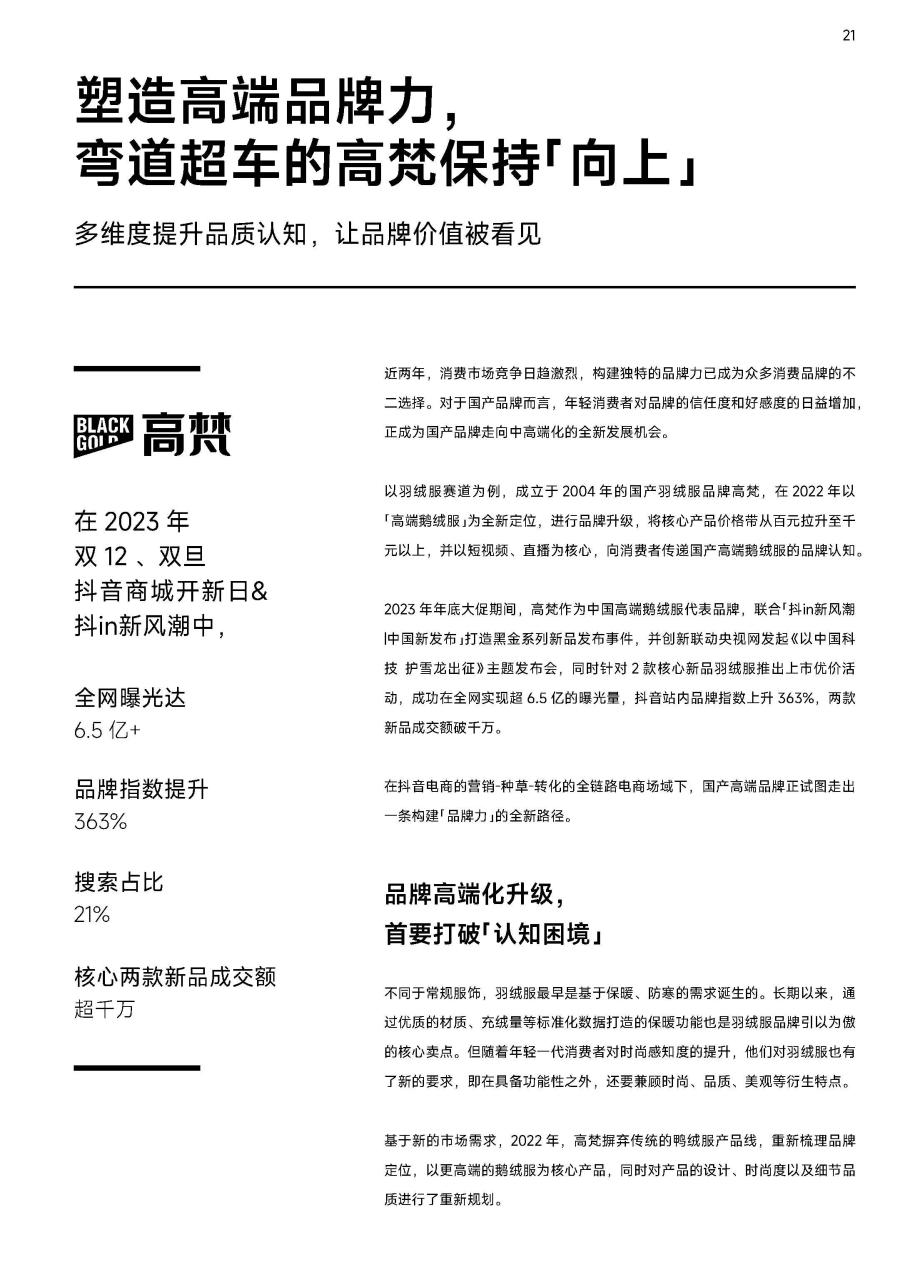 21

塑造高端品牌力，
弯道超车的高梵保持「向上」

多维度提升品质认知，让品牌价值被看见

BLACK GOLD 高梵

在 2023 年
双 12 、双旦
抖音商城开新日&
抖in新风潮中，

全网曝光达
6.5 亿+

品牌指数提升
363%

搜索占比
21%

核心两款新品成交额
超千万

近两年，消费市场竞争日趋激烈，构建独特的品牌力已成为众多消费品牌的不二选择。对于国产品牌而言，年轻消费者对品牌的信任度和好感度的日益增加，正成为国产品牌走向中高端化的全新发展机会。

以羽绒服赛道为例，成立于 2004 年的国产羽绒服品牌高梵，在 2022 年以「高端鹅绒服」为全新定位，进行品牌升级，将核心产品价格带从百元拉升至千元以上，并以短视频、直播为核心，向消费者传递国产高端鹅绒服的品牌认知。

2023 年年底大促期间，高梵作为中国高端鹅绒服代表品牌，联合「抖in新风潮|中国新发布」打造黑金系列新品发布事件，并创新联动央视网发起《以中国科技 护雪龙出征》主题发布会，同时针对 2 款核心新品羽绒服推出上市优价活动，成功在全网实现超 6.5 亿的曝光量，抖音站内品牌指数上升 363%，两款新品成交额破千万。

在抖音电商的营销-种草-转化的全链路电商场域下，国产高端品牌正试图走出一条构建「品牌力」的全新路径。

品牌高端化升级，
首要打破「认知困境」

不同于常规服饰，羽绒服最早是基于保暖、防寒的需求诞生的。长期以来，通过优质的材质、充绒量等标准化数据打造的保暖功能也是羽绒服品牌引以为傲的核心卖点。但随着年轻一代消费者对时尚感知度的提升，他们对羽绒服也有了新的要求，即在具备功能性之外，还要兼顾时尚、品质、美观等衍生特点。

基于新的市场需求，2022 年，高梵摒弃传统的鸭绒服产品线，重新梳理品牌定位，以更高端的鹅绒服为核心产品，同时对产品的设计、时尚度以及细节品质进行了重新规划。